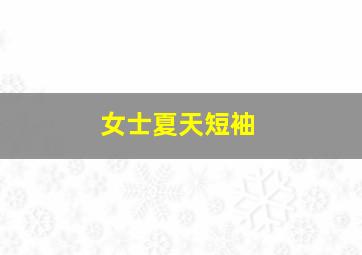 女士夏天短袖